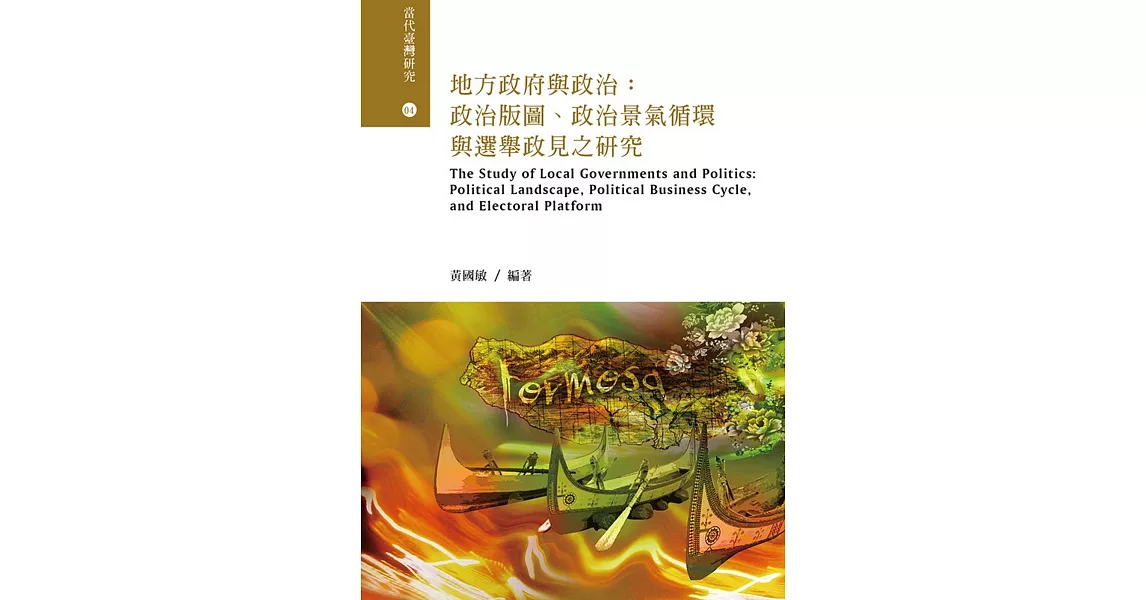 當代臺灣研究

04

地方政府與政治：
政治版圖、政治景氣循環
與選舉政見之研究

The Study of Local Governments and Politics: Political Landscape, Political Business Cycle, and Electoral Platform

黃國敏 / 編著

Formosa